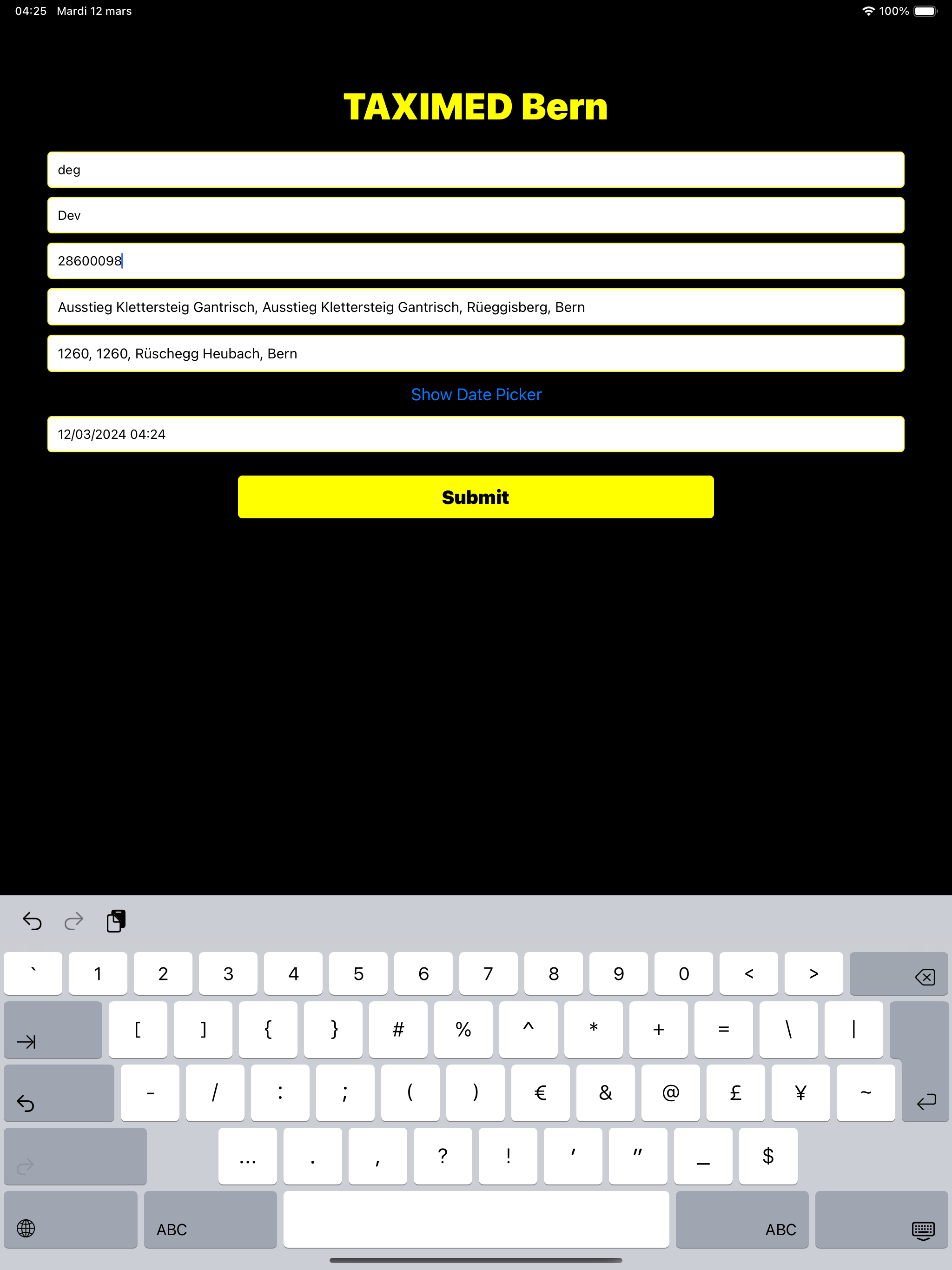 04:25 Mardi 12 mars

100%

TAXIMED Bern

deg

Dev

28600098

Ausstieg Klettersteig Gantrisch, Ausstieg Klettersteig Gantrisch, Rüeggisberg, Bern

1260, 1260, Rüschegg Heubach, Bern

Show Date Picker

12/03/2024 04:24

Submit

` 1 2 3 4 5 6 7 8 9 0 < >

[ ] { } # % ^ * + = \ |

- / : ; ( ) € & @ £ ¥ ~

... . , ? ! ' " _ $

ABC ABC